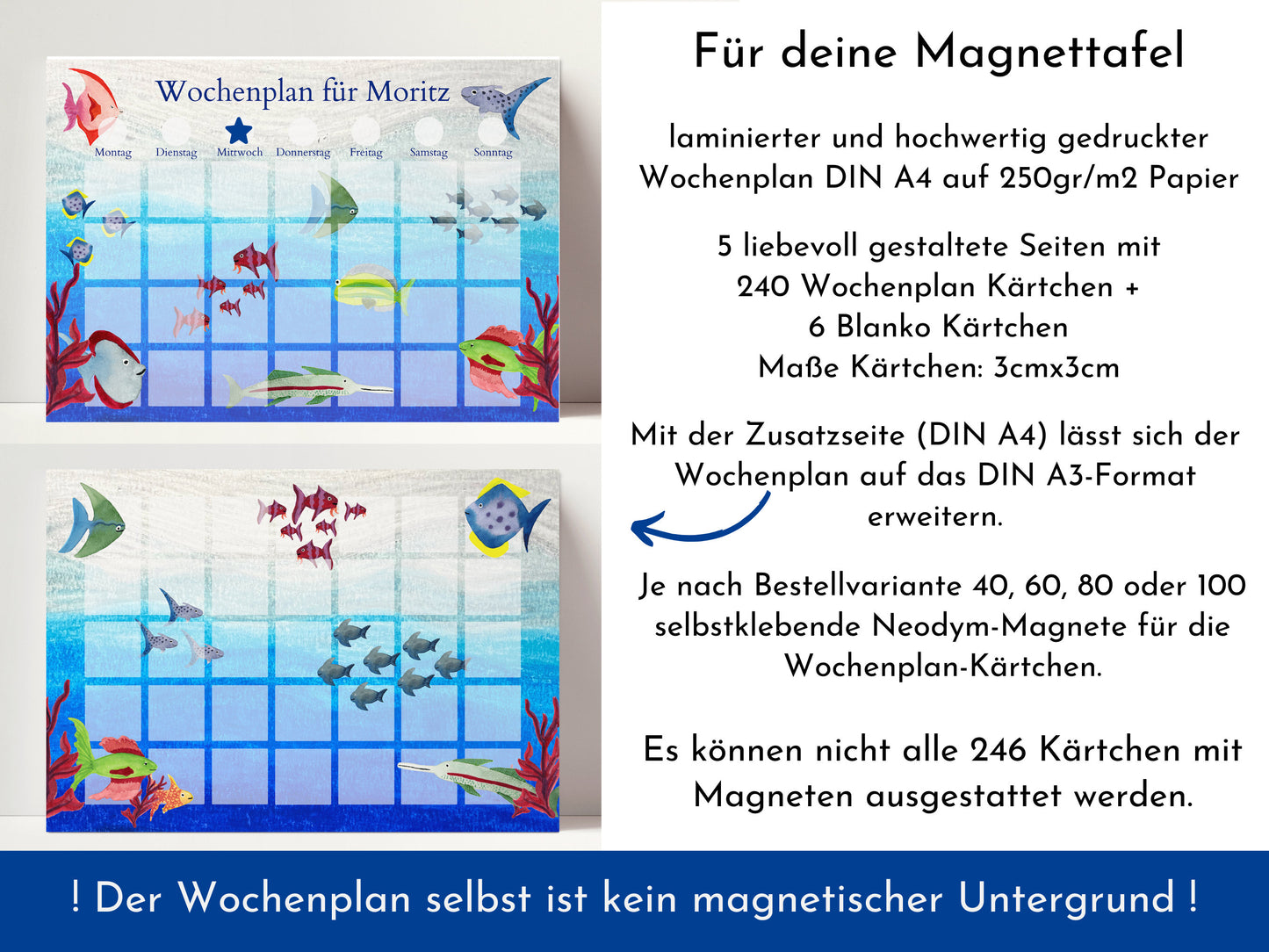 Wochenplan für Moritz

Montag Dienstag Mittwoch Donnerstag Freitag Samstag Sonntag

Für deine Magnettafel

laminierter und hochwertig gedruckter Wochenplan DIN A4 auf 250gr/m2 Papier

5 liebevoll gestaltete Seiten mit 240 Wochenplan Kärtchen + 6 Blanko Kärtchen Maße Kärtchen: 3cmx3cm

Mit der Zusatzseite (DIN A4) lässt sich der Wochenplan auf das DIN A3-Format erweitern.

Je nach Bestellvariante 40, 60, 80 oder 100 selbstklebende Neodym-Magnete für die Wochenplan-Kärtchen.

Es können nicht alle 246 Kärtchen mit Magneten ausgestattet werden.

! Der Wochenplan selbst ist kein magnetischer Untergrund !